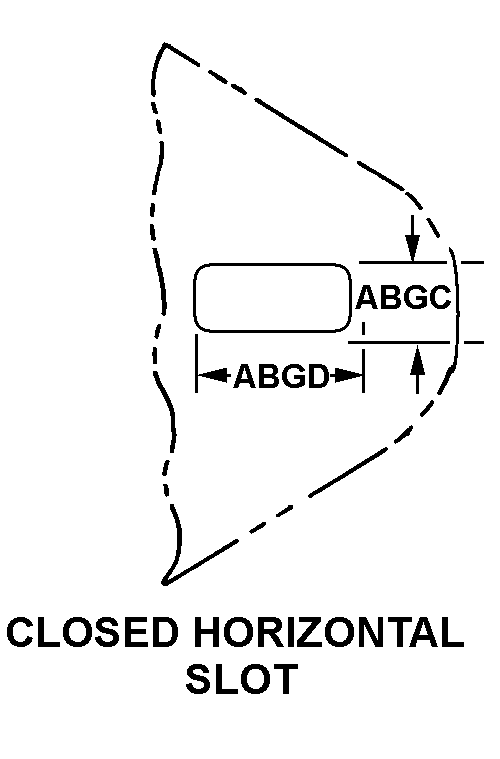 ABGC
ABGD
CLOSED HORIZONTAL SLOT